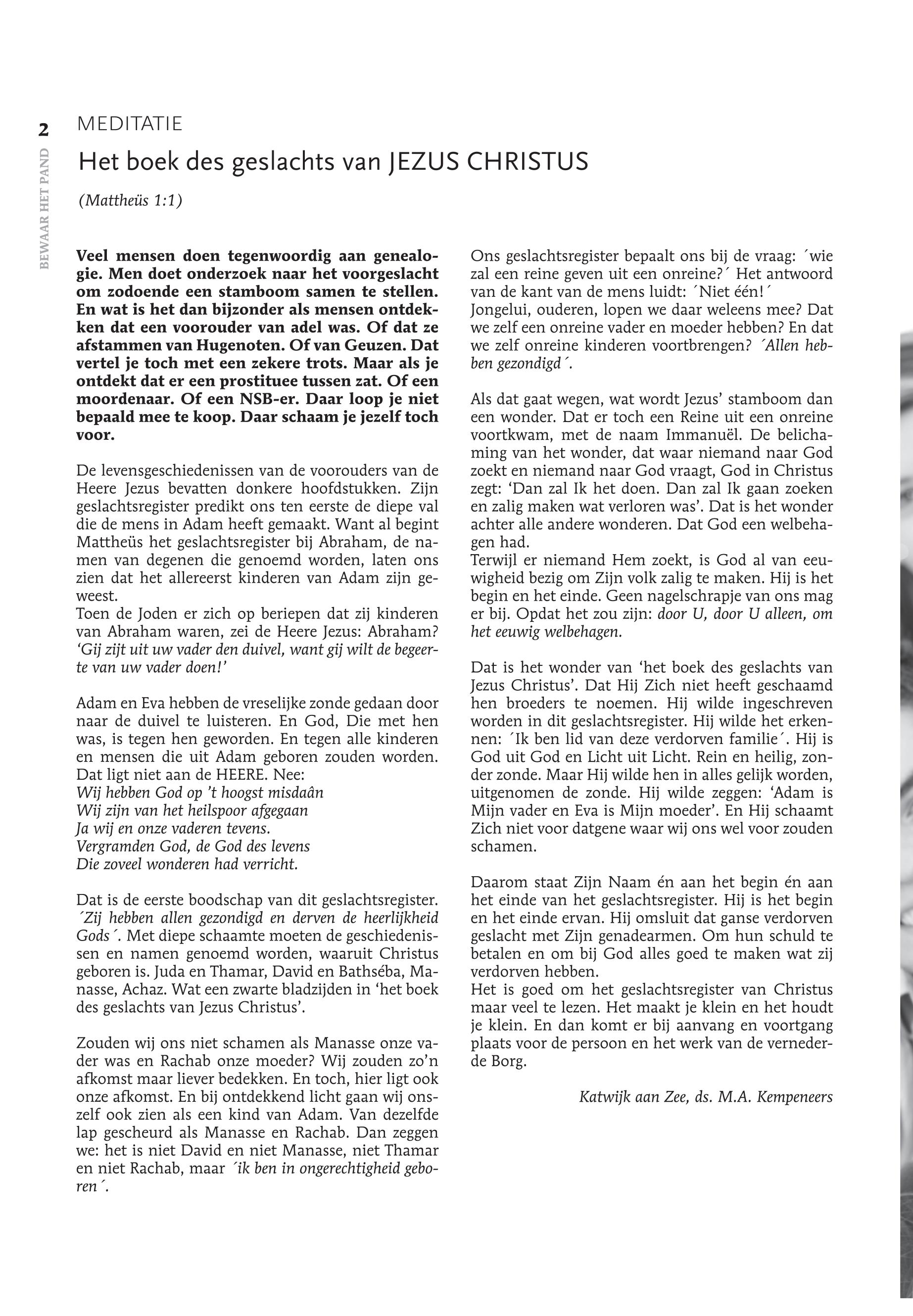 2

BEWAAR HET PAND

MEDITATIE

Het boek des geslachts van JEZUS CHRISTUS

(Mattheüs 1:1)

Veel mensen doen tegenwoordig aan genealogie. Men doet onderzoek naar het voorgeslacht om zodoende een stamboom samen te stellen. En wat is het dan bijzonder als mensen ontdekken dat een voorouder van adel was. Of dat ze afstammen van Hugenoten. Of van Geuzen. Dat vertel je toch met een zekere trots. Maar als je ontdekt dat er een prostituee tussen zat. Of een moordenaar. Of een NSB-er. Daar loop je niet bepaald mee te koop. Daar schaam je jezelf toch voor.

De levensgeschiedenissen van de voorouders van de Heere Jezus bevatten donkere hoofdstukken. Zijn geslachtsregister predikt ons ten eerste de diepe val die de mens in Adam heeft gemaakt. Want al begint Mattheüs het geslachtsregister bij Abraham, de namen van degenen die genoemd worden, laten ons zien dat het allereerst kinderen van Adam zijn geweest.
Toen de Joden er zich op beriepen dat zij kinderen van Abraham waren, zei de Heere Jezus: Abraham? ‘Gij zijt uit uw vader den duivel, want gij wilt de begeerte van uw vader doen!’

Adam en Eva hebben de vreselijke zonde gedaan door naar de duivel te luisteren. En God, Die met hen was, is tegen hen geworden. En tegen alle kinderen en mensen die uit Adam geboren zouden worden. Dat ligt niet aan de HEERE. Nee:
Wij hebben God op ’t hoogst misdaân
Wij zijn van het heilspoor afgegaan
Ja wij en onze vaderen tevens.
Vergramden God, de God des levens
Die zoveel wonderen had verricht.

Dat is de eerste boodschap van dit geslachtsregister. ´Zij hebben allen gezondigd en derven de heerlijkheid Gods´. Met diepe schaamte moeten de geschiedenissen en namen genoemd worden, waaruit Christus geboren is. Juda en Thamar, David en Bathséba, Manasse, Achaz. Wat een zwarte bladzijden in ‘het boek des geslachts van Jezus Christus’.

Zouden wij ons niet schamen als Manasse onze vader was en Rachab onze moeder? Wij zouden zo’n afkomst maar liever bedekken. En toch, hier ligt ook onze afkomst. En bij ontdekkend licht gaan wij onszelf ook zien als een kind van Adam. Van dezelfde lap gescheurd als Manasse en Rachab. Dan zeggen we: het is niet David en niet Manasse, niet Thamar en niet Rachab, maar ´ik ben in ongerechtigheid geboren´.

Ons geslachtsregister bepaalt ons bij de vraag: ´wie zal een reine geven uit een onreine?´ Het antwoord van de kant van de mens luidt: ´Niet één!´
Jongelui, ouderen, lopen we daar weleens mee? Dat we zelf een onreine vader en moeder hebben? En dat we zelf onreine kinderen voortbrengen? ´Allen hebben gezondigd´.

Als dat gaat wegen, wat wordt Jezus’ stamboom dan een wonder. Dat er toch een Reine uit een onreine voortkwam, met de naam Immanuël. De belichaming van het wonder, dat waar niemand naar God zoekt en niemand naar God vraagt, God in Christus zegt: ‘Dan zal Ik het doen. Dan zal Ik gaan zoeken en zalig maken wat verloren was’. Dat is het wonder achter alle andere wonderen. Dat God een welbehagen had.
Terwijl er niemand Hem zoekt, is God al van eeuwigheid bezig om Zijn volk zalig te maken. Hij is het begin en het einde. Geen nagelschrapje van ons mag er bij. Opdat het zou zijn: door U, door U alleen, om het eeuwig welbehagen.

Dat is het wonder van ‘het boek des geslachts van Jezus Christus’. Dat Hij Zich niet heeft geschaamd hen broeders te noemen. Hij wilde ingeschreven worden in dit geslachtsregister. Hij wilde het erkennen: ´Ik ben lid van deze verdorven familie´. Hij is God uit God en Licht uit Licht. Rein en heilig, zonder zonde. Maar Hij wilde hen in alles gelijk worden, uitgenomen de zonde. Hij wilde zeggen: ‘Adam is Mijn vader en Eva is Mijn moeder’. En Hij schaamt Zich niet voor datgene waar wij ons wel voor zouden schamen.

Daarom staat Zijn Naam én aan het begin én aan het einde van het geslachtsregister. Hij is het begin en het einde ervan. Hij omsluit dat ganse verdorven geslacht met Zijn genadearmen. Om hun schuld te betalen en om bij God alles goed te maken wat zij verdorven hebben.
Het is goed om het geslachtsregister van Christus maar veel te lezen. Het maakt je klein en het houdt je klein. En dan komt er bij aanvang en voortgang plaats voor de persoon en het werk van de vernederde Borg.

Katwijk aan Zee, ds. M.A. Kempeneers